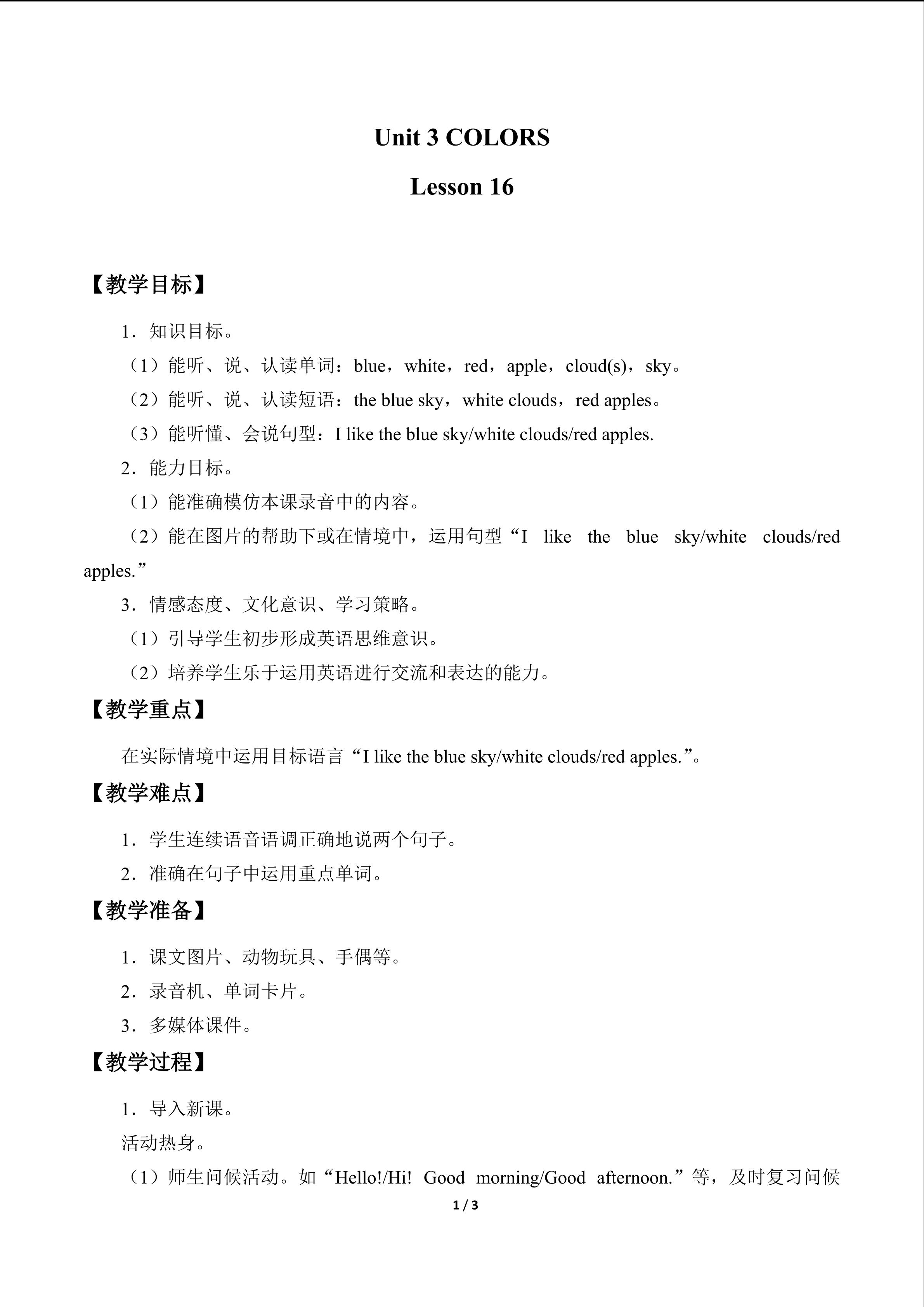 Unit 3 COLORS

Lesson 16

【教学目标】

1．知识目标。

（1）能听、说、认读单词：blue，white，red，apple，cloud(s)，sky。

（2）能听、说、认读短语：the blue sky，white clouds，red apples。

（3）能听懂、会说句型：I like the blue sky/white clouds/red apples.

2．能力目标。

（1）能准确模仿本课录音中的内容。

（2）能在图片的帮助下或在情境中，运用句型“I like the blue sky/white clouds/red apples.”

3．情感态度、文化意识、学习策略。

（1）引导学生初步形成英语思维意识。

（2）培养学生乐于运用英语进行交流和表达的能力。

【教学重点】

在实际情境中运用目标语言“I like the blue sky/white clouds/red apples.”。

【教学难点】

1．学生连续语音语调正确地说两个句子。

2．准确在句子中运用重点单词。

【教学准备】

1．课文图片、动物玩具、手偶等。

2．录音机、单词卡片。

3．多媒体课件。

【教学过程】

1．导入新课。

活动热身。

（1）师生问候活动。如“Hello!/Hi! Good morning/Good afternoon.”等，及时复习问候

1 / 3